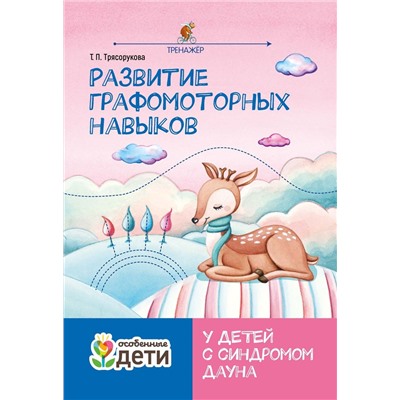 ТРЕНАЖЁР

Т. П. Трясорукова

РАЗВИТИЕ ГРАФОМОТОРНЫХ НАВЫКОВ

особенные ДЕТИ

У ДЕТЕЙ С СИНДРОМОМ ДАУНА